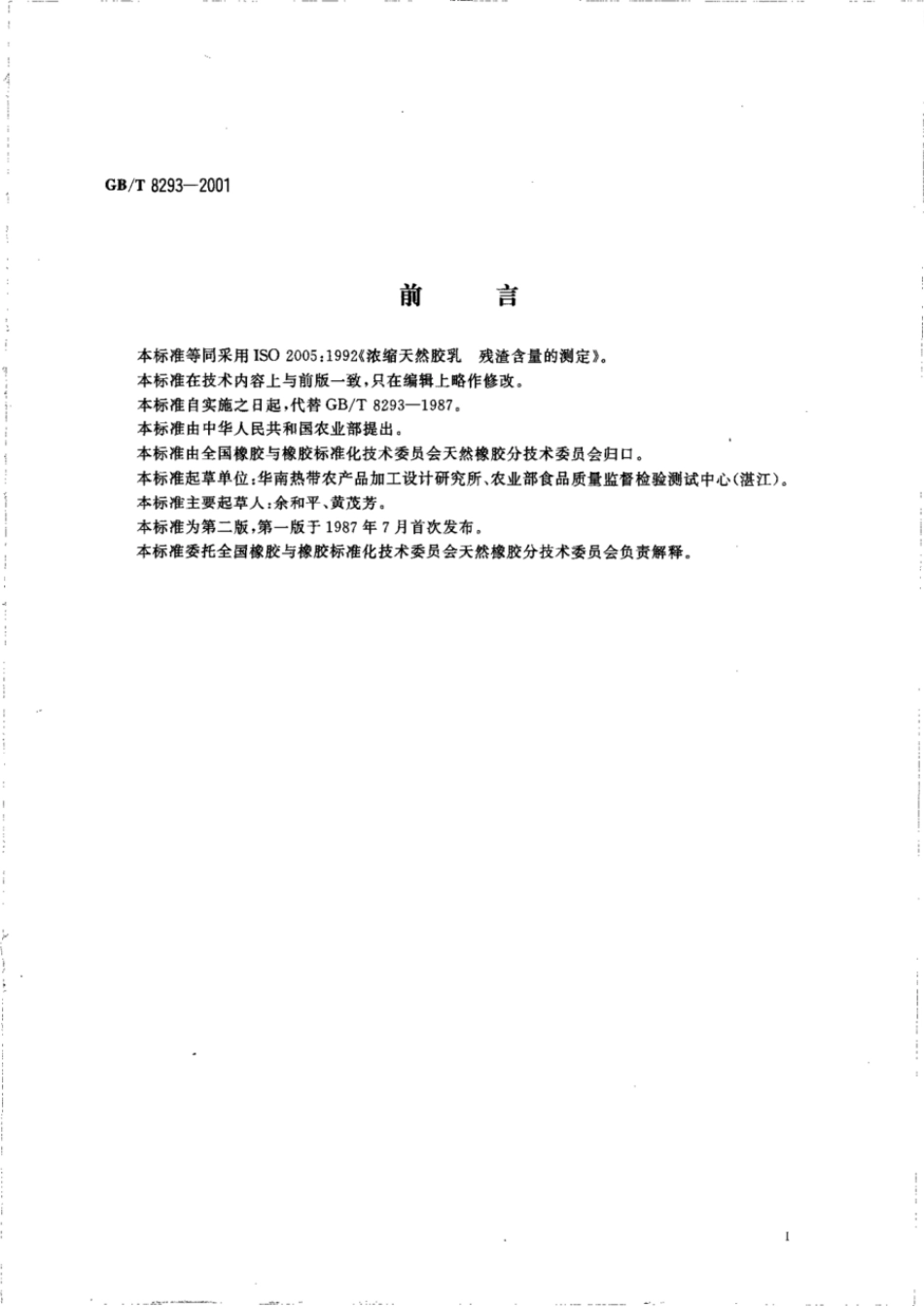 GB/T 8293—2001

前　　言

本标准等同采用 ISO 2005:1992《浓缩天然胶乳　残渣含量的测定》。

本标准在技术内容上与前版一致，只在编辑上略作修改。

本标准自实施之日起，代替 GB/T 8293—1987。

本标准由中华人民共和国农业部提出。

本标准由全国橡胶与橡胶标准化技术委员会天然橡胶分技术委员会归口。

本标准起草单位：华南热带农产品加工设计研究所、农业部食品质量监督检验测试中心(湛江)。

本标准主要起草人：余和平、黄茂芳。

本标准为第二版，第一版于 1987 年 7 月首次发布。

本标准委托全国橡胶与橡胶标准化技术委员会天然橡胶分技术委员会负责解释。

I